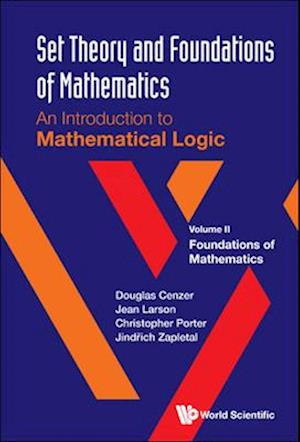 Set Theory and Foundations of Mathematics

An Introduction to
Mathematical Logic

Volume II
Foundations of Mathematics

Douglas Cenzer
Jean Larson
Christopher Porter
Jindřich Zapletal

World Scientific